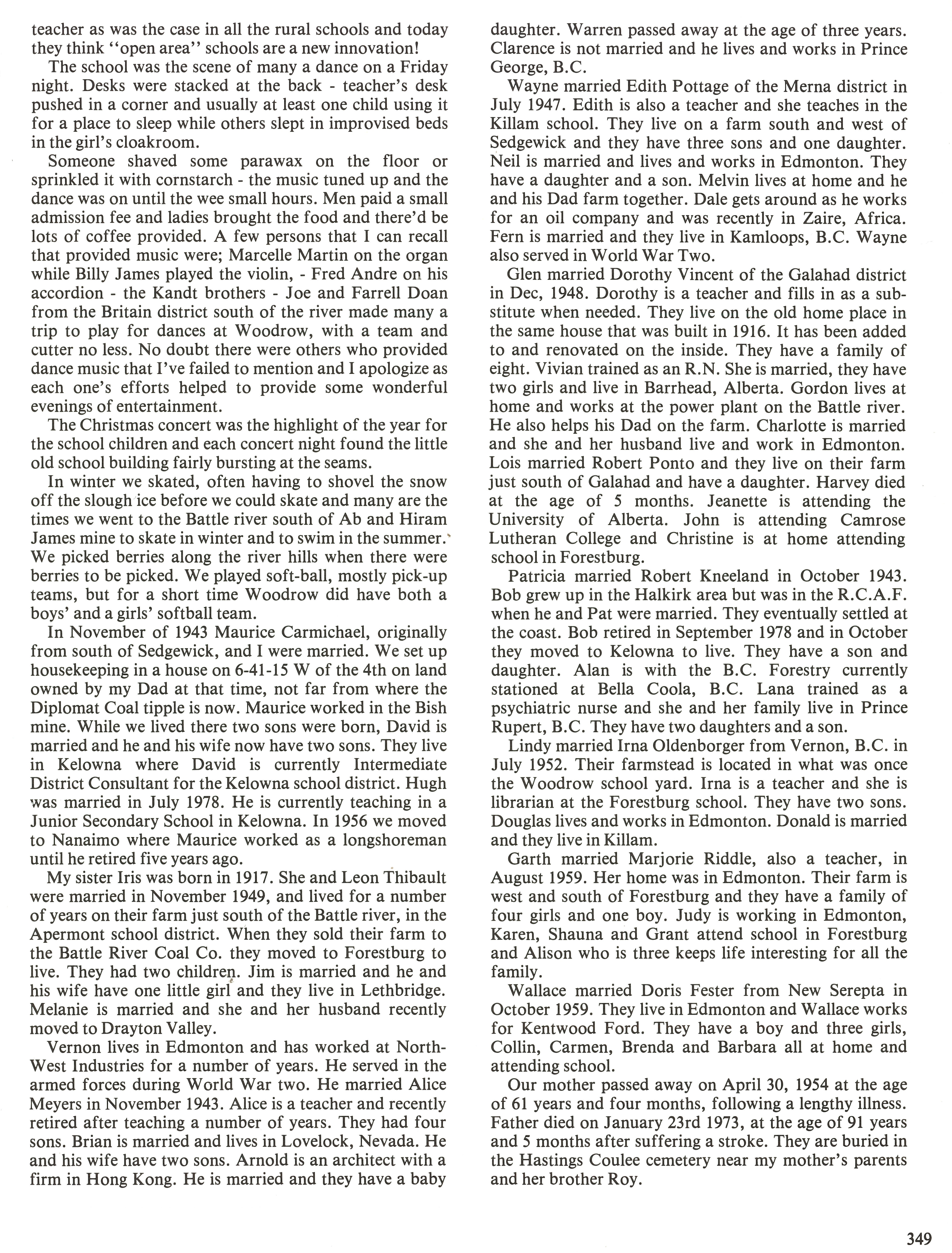 teacher as was the case in all the rural schools and today they think "open area" schools are a new innovation!

The school was the scene of many a dance on a Friday night. Desks were stacked at the back - teacher's desk pushed in a corner and usually at least one child using it for a place to sleep while others slept in improvised beds in the girl's cloakroom.

Someone shaved some parawax on the floor or sprinkled it with cornstarch - the music tuned up and the dance was on until the wee small hours. Men paid a small admission fee and ladies brought the food and there'd be lots of coffee provided. A few persons that I can recall that provided music were; Marcelle Martin on the organ while Billy James played the violin, - Fred Andre on his accordion - the Kandt brothers - Joe and Farrell Doan from the Britain district south of the river made many a trip to play for dances at Woodrow, with a team and cutter no less. No doubt there were others who provided dance music that I've failed to mention and I apologize as each one's efforts helped to provide some wonderful evenings of entertainment.

The Christmas concert was the highlight of the year for the school children and each concert night found the little old school building fairly bursting at the seams.

In winter we skated, often having to shovel the snow off the slough ice before we could skate and many are the times we went to the Battle river south of Ab and Hiram James mine to skate in winter and to swim in the summer. We picked berries along the river hills when there were berries to be picked. We played soft-ball, mostly pick-up teams, but for a short time Woodrow did have both a boys' and a girls' softball team.

In November of 1943 Maurice Carmichael, originally from south of Sedgewick, and I were married. We set up housekeeping in a house on 6-41-15 W of the 4th on land owned by my Dad at that time, not far from where the Diplomat Coal tipple is now. Maurice worked in the Bish mine. While we lived there two sons were born, David is married and he and his wife now have two sons. They live in Kelowna where David is currently Intermediate District Consultant for the Kelowna school district. Hugh was married in July 1978. He is currently teaching in a Junior Secondary School in Kelowna. In 1956 we moved to Nanaimo where Maurice worked as a longshoreman until he retired five years ago.

My sister Iris was born in 1917. She and Leon Thibault were married in November 1949, and lived for a number of years on their farm just south of the Battle river, in the Apermont school district. When they sold their farm to the Battle River Coal Co. they moved to Forestburg to live. They had two children. Jim is married and he and his wife have one little girl and they live in Lethbridge. Melanie is married and she and her husband recently moved to Drayton Valley.

Vernon lives in Edmonton and has worked at North-West Industries for a number of years. He served in the armed forces during World War two. He married Alice Meyers in November 1943. Alice is a teacher and recently retired after teaching a number of years. They had four sons. Brian is married and lives in Lovelock, Nevada. He and his wife have two sons. Arnold is an architect with a firm in Hong Kong. He is married and they have a baby daughter. Warren passed away at the age of three years. Clarence is not married and he lives and works in Prince George, B.C.

Wayne married Edith Pottage of the Merna district in July 1947. Edith is also a teacher and she teaches in the Killam school. They live on a farm south and west of Sedgewick and they have three sons and one daughter. Neil is married and lives and works in Edmonton. They have a daughter and a son. Melvin lives at home and he and his Dad farm together. Dale gets around as he works for an oil company and was recently in Zaire, Africa. Fern is married and they live in Kamloops, B.C. Wayne also served in World War Two.

Glen married Dorothy Vincent of the Galahad district in Dec, 1948. Dorothy is a teacher and fills in as a substitute when needed. They live on the old home place in the same house that was built in 1916. It has been added to and renovated on the inside. They have a family of eight. Vivian trained as an R.N. She is married, they have two girls and live in Barrhead, Alberta. Gordon lives at home and works at the power plant on the Battle river. He also helps his Dad on the farm. Charlotte is married and she and her husband live and work in Edmonton. Lois married Robert Ponto and they live on their farm just south of Galahad and have a daughter. Harvey died at the age of 5 months. Jeanette is attending the University of Alberta. John is attending Camrose Lutheran College and Christine is at home attending school in Forestburg.

Patricia married Robert Kneeland in October 1943. Bob grew up in the Halkirk area but was in the R.C.A.F. when he and Pat were married. They eventually settled at the coast. Bob retired in September 1978 and in October they moved to Kelowna to live. They have a son and daughter. Alan is with the B.C. Forestry currently stationed at Bella Coola, B.C. Lana trained as a psychiatric nurse and she and her family live in Prince Rupert, B.C. They have two daughters and a son.

Lindy married Irna Oldenborger from Vernon, B.C. in July 1952. Their farmstead is located in what was once the Woodrow school yard. Irna is a teacher and she is librarian at the Forestburg school. They have two sons. Douglas lives and works in Edmonton. Donald is married and they live in Killam.

Garth married Marjorie Riddle, also a teacher, in August 1959. Her home was in Edmonton. Their farm is west and south of Forestburg and they have a family of four girls and one boy. Judy is working in Edmonton, Karen, Shauna and Grant attend school in Forestburg and Alison who is three keeps life interesting for all the family.

Wallace married Doris Fester from New Serepta in October 1959. They live in Edmonton and Wallace works for Kentwood Ford. They have a boy and three girls, Collin, Carmen, Brenda and Barbara all at home and attending school.

Our mother passed away on April 30, 1954 at the age of 61 years and four months, following a lengthy illness. Father died on January 23rd 1973, at the age of 91 years and 5 months after suffering a stroke. They are buried in the Hastings Coulee cemetery near my mother's parents and her brother Roy.

349